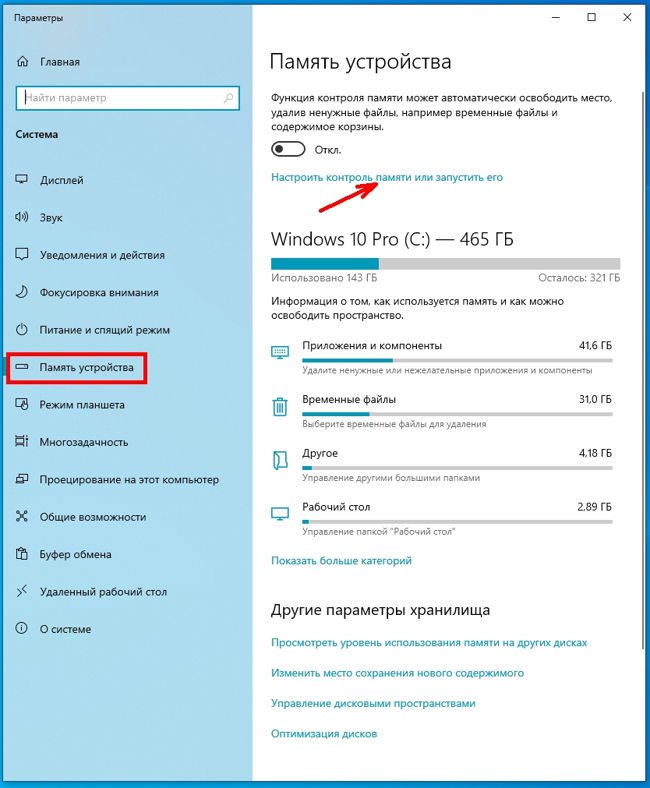 Параметры

Главная

Найти параметр

Система

Дисплей

Звук

Уведомления и действия

Фокусировка внимания

Питание и спящий режим

Память устройства

Режим планшета

Многозадачность

Проецирование на этот компьютер

Общие возможности

Буфер обмена

Удаленный рабочий стол

О системе

Память устройства

Функция контроля памяти может автоматически освободить место, удалив ненужные файлы, например временные файлы и содержимое корзины.

Откл.

Настроить контроль памяти или запустить его

Windows 10 Pro (C:) — 465 ГБ

Использовано 143 ГБ

Осталось: 321 ГБ

Информация о том, как используется память и как можно освободить пространство.

Приложения и компоненты 41,6 ГБ
Удалите ненужные или нежелательные приложения и компоненты

Временные файлы 31,0 ГБ
Выберите временные файлы для удаления

Другое 4,18 ГБ
Управление другими большими папками

Рабочий стол 2,89 ГБ
Управление папкой "Рабочий стол"

Показать больше категорий

Другие параметры хранилища

Просмотреть уровень использования памяти на других дисках

Изменить место сохранения нового содержимого

Управление дисковыми пространствами

Оптимизация дисков